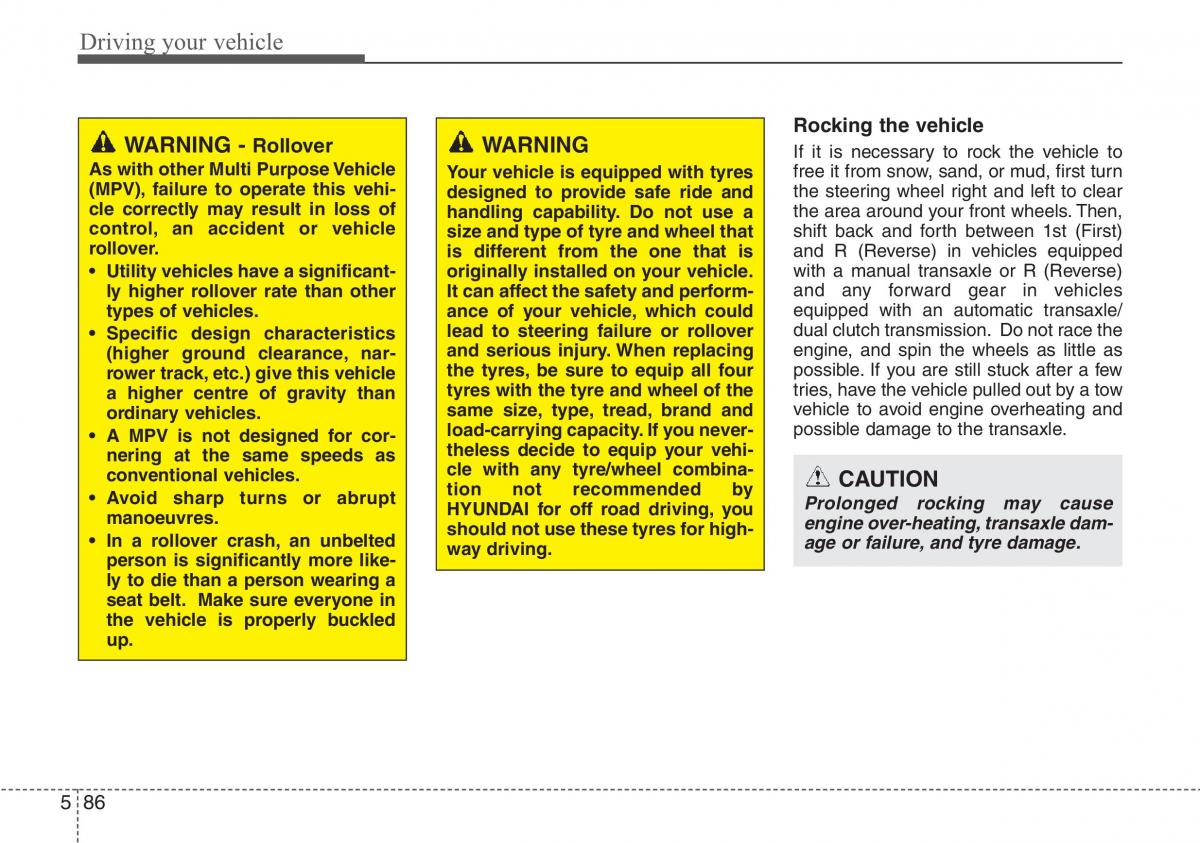 Driving your vehicle

WARNING - Rollover

As with other Multi Purpose Vehicle (MPV), failure to operate this vehicle correctly may result in loss of control, an accident or vehicle rollover.

• Utility vehicles have a significantly higher rollover rate than other types of vehicles.

• Specific design characteristics (higher ground clearance, narrower track, etc.) give this vehicle a higher centre of gravity than ordinary vehicles.

• A MPV is not designed for cornering at the same speeds as conventional vehicles.

• Avoid sharp turns or abrupt manoeuvres.

• In a rollover crash, an unbelted person is significantly more likely to die than a person wearing a seat belt. Make sure everyone in the vehicle is properly buckled up.

WARNING

Your vehicle is equipped with tyres designed to provide safe ride and handling capability. Do not use a size and type of tyre and wheel that is different from the one that is originally installed on your vehicle. It can affect the safety and performance of your vehicle, which could lead to steering failure or rollover and serious injury. When replacing the tyres, be sure to equip all four tyres with the tyre and wheel of the same size, type, tread, brand and load-carrying capacity. If you nevertheless decide to equip your vehicle with any tyre/wheel combination not recommended by HYUNDAI for off road driving, you should not use these tyres for highway driving.

Rocking the vehicle

If it is necessary to rock the vehicle to free it from snow, sand, or mud, first turn the steering wheel right and left to clear the area around your front wheels. Then, shift back and forth between 1st (First) and R (Reverse) in vehicles equipped with a manual transaxle or R (Reverse) and any forward gear in vehicles equipped with an automatic transaxle/ dual clutch transmission. Do not race the engine, and spin the wheels as little as possible. If you are still stuck after a few tries, have the vehicle pulled out by a tow vehicle to avoid engine overheating and possible damage to the transaxle.

CAUTION

Prolonged rocking may cause engine over-heating, transaxle damage or failure, and tyre damage.

5 86